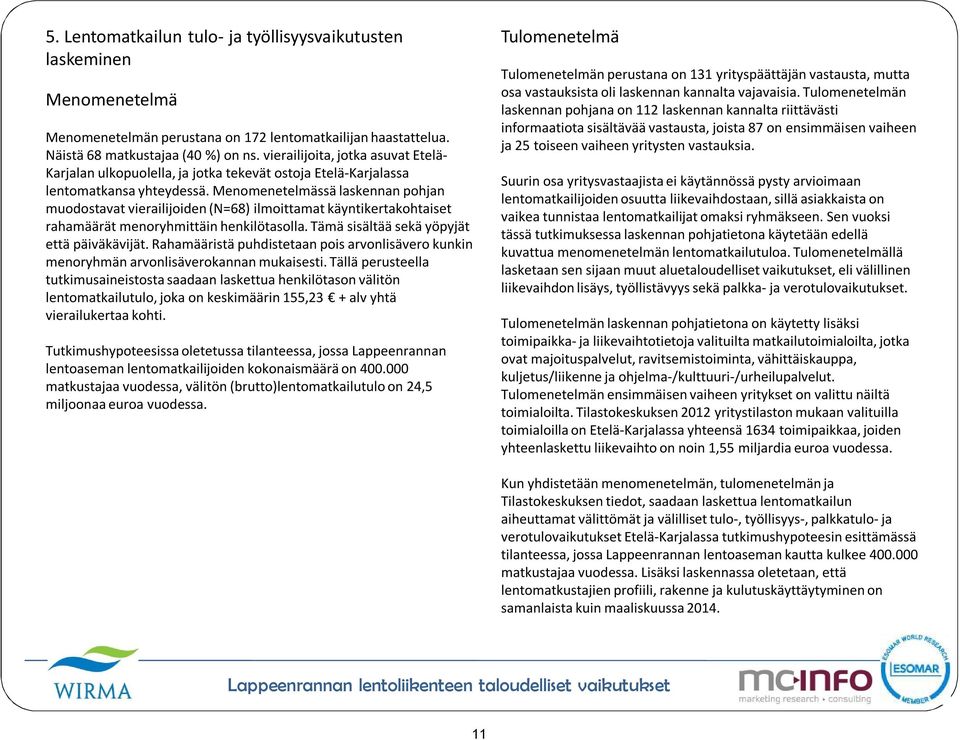 5. Lentomatkailun tulo- ja työllisyysvaikutusten laskeminen

Menomenetelmä

Menomenetelmän perustana on 172 lentomatkailijan haastattelua. Näistä 68 matkustajaa (40 %) on ns. vierailijoita, jotka asuvat Etelä-Karjalan ulkopuolella, ja jotka tekevät ostoja Etelä-Karjalassa lentomatkansa yhteydessä. Menomenetelmässä laskennan pohjan muodostavat vierailijoiden (N=68) ilmoittamat käyntikertakohtaiset rahamäärät menoryhmittäin henkilötasolla. Tämä sisältää sekä yöpyjät että päiväkävijät. Rahamääristä puhdistetaan pois arvonlisävero kunkin menoryhmän arvonlisäverokannan mukaisesti. Tällä perusteella tutkimusaineistosta saadaan laskettua henkilötason välitön lentomatkailutulo, joka on keskimäärin 155,23 € + alv yhtä vierailukertaa kohti.

Tutkimushypoteesissa oletetussa tilanteessa, jossa Lappeenrannan lentoaseman lentomatkailijoiden kokonaismäärä on 400.000 matkustajaa vuodessa, välitön (brutto)lentomatkailutulo on 24,5 miljoonaa euroa vuodessa.

Tulomenetelmä

Tulomenetelmän perustana on 131 yrityspäättäjän vastausta, mutta osa vastauksista oli laskennan kannalta vajavaisia. Tulomenetelmän laskennan pohjana on 112 laskennan kannalta riittävästi informaatiota sisältävää vastausta, joista 87 on ensimmäisen vaiheen ja 25 toiseen vaiheen yritysten vastauksia.

Suurin osa yritysvastaajista ei käytännössä pysty arvioimaan lentomatkailijoiden osuutta liikevaihdostaan, sillä asiakkaista on vaikea tunnistaa lentomatkailijat omaksi ryhmäkseen. Sen vuoksi tässä tutkimuksessa laskennan pohjatietona käytetään edellä kuvattua menomenetelmän lentomatkailutuloa. Tulomenetelmällä lasketaan sen sijaan muut aluetaloudelliset vaikutukset, eli välillinen liikevaihdon lisäys, työllistävyys sekä palkka- ja verotulovaikutukset.

Tulomenetelmän laskennan pohjatietona on käytetty lisäksi toimipaikka- ja liikevaihtotietoja valituilta matkailutoimialoilta, jotka ovat majoituspalvelut, ravitsemistoiminta, vähittäiskauppa, kuljetus/liikenne ja ohjelma-/kulttuuri-/urheilupalvelut. Tulomenetelmän ensimmäisen vaiheen yritykset on valittu näiltä toimialoilta. Tilastokeskuksen 2012 yritystilaston mukaan valituilla toimialoilla on Etelä-Karjalassa yhteensä 1634 toimipaikkaa, joiden yhteenlaskettu liikevaihto on noin 1,55 miljardia euroa vuodessa.

Kun yhdistetään menomenetelmän, tulomenetelmän ja Tilastokeskuksen tiedot, saadaan laskettua lentomatkailun aiheuttamat välittömät ja välilliset tulo-, työllisyys-, palkkatulo- ja verotulovaikutukset Etelä-Karjalassa tutkimushypoteesin esittämässä tilanteessa, jossa Lappeenrannan lentoaseman kautta kulkee 400.000 matkustajaa vuodessa. Lisäksi laskennassa oletetaan, että lentomatkustajien profiili, rakenne ja kulutuskäyttäytyminen on samanlaista kuin maaliskuussa 2014.

WIRMA

Lappeenrannan lentoliikenteen taloudelliset vaikutukset

mc-info
marketing research • consulting

ESOMAR WORLD RESEARCH
ESOMAR
MEMBER

11